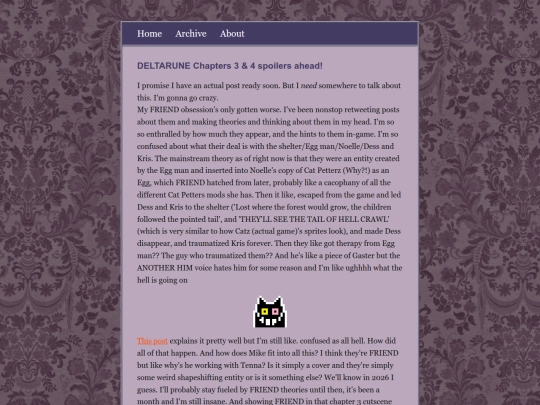 Home Archive About

DELTARUNE Chapters 3 & 4 spoilers ahead!

I promise I have an actual post ready soon. But I need somewhere to talk about this. I'm gonna go crazy.
My FRIEND obsession's only gotten worse. I've been nonstop retweeting posts about them and making theories and thinking about them in my head. I'm so so enthralled by how much they appear, and the hints to them in-game. I'm so confused about what their deal is with the shelter/Egg man/Noelle/Dess and Kris. The mainstream theory as of right now is that they were an entity created by the Egg man and inserted into Noelle's copy of Cat Petterz (Why?!) as an Egg, which FRIEND hatched from later, probably like a cacophany of all the different Cat Petters mods she has. Then it like, escaped from the game and led Dess and Kris to the shelter ('Lost where the forest would grow, the children followed the pointed tail', and 'THEY'LL SEE THE TAIL OF HELL CRAWL' (which is very similar to how Catz (actual game)'s sprites look), and made Dess disappear, and traumatized Kris forever. Then they like got therapy from Egg man?? The guy who traumatized them?? And he's like a piece of Gaster but the ANOTHER HIM voice hates him for some reason and I'm like ughhhh what the hell is going on

This post explains it pretty well but I'm still like. confused as all hell. How did all of that happen. And how does Mike fit into all this? I think they're FRIEND but like why's he working with Tenna? Is it simply a cover and they're simply some weird shapeshifting entity or is it something else? We'll know in 2026 I guess. I'll probably stay fueled by FRIEND theories until then, it's been a month and I'm still insane. And showing FRIEND in that chapter 3 cutscene